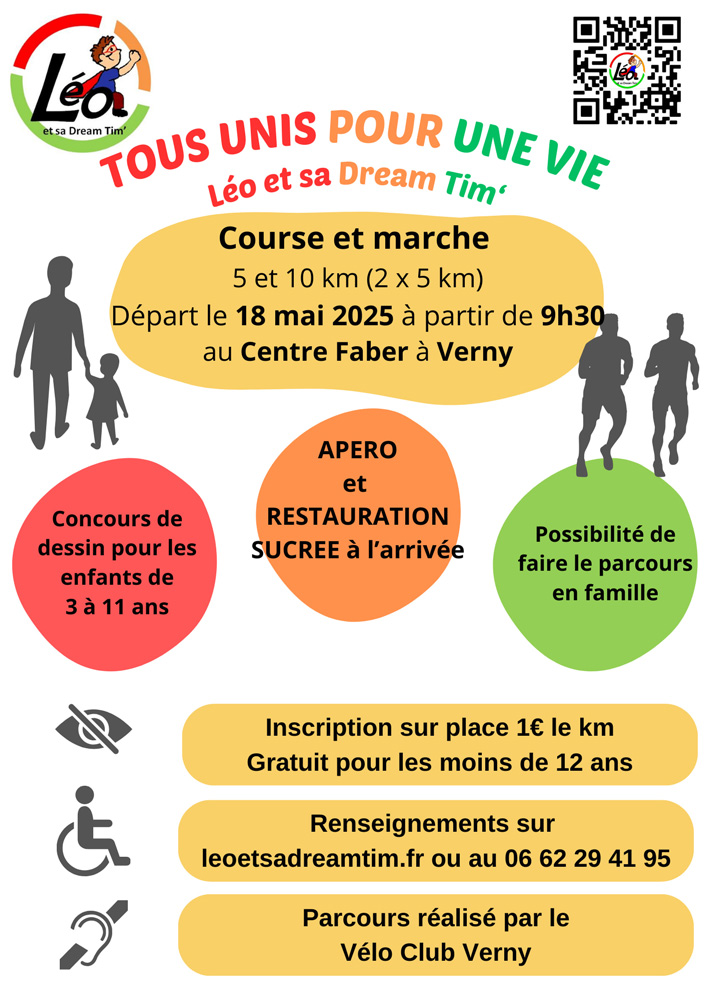 Léo
et sa Dream Tim'

TOUS UNIS POUR UNE VIE
Léo et sa Dream Tim'

Course et marche
5 et 10 km (2 x 5 km)
Départ le 18 mai 2025 à partir de 9h30
au Centre Faber à Verny

Concours de dessin pour les enfants de 3 à 11 ans

APERO et RESTAURATION SUCREE à l'arrivée

Possibilité de faire le parcours en famille

Inscription sur place 1€ le km
Gratuit pour les moins de 12 ans

Renseignements sur
leoetsadreamtim.fr ou au 06 62 29 41 95

Parcours réalisé par le
Vélo Club Verny